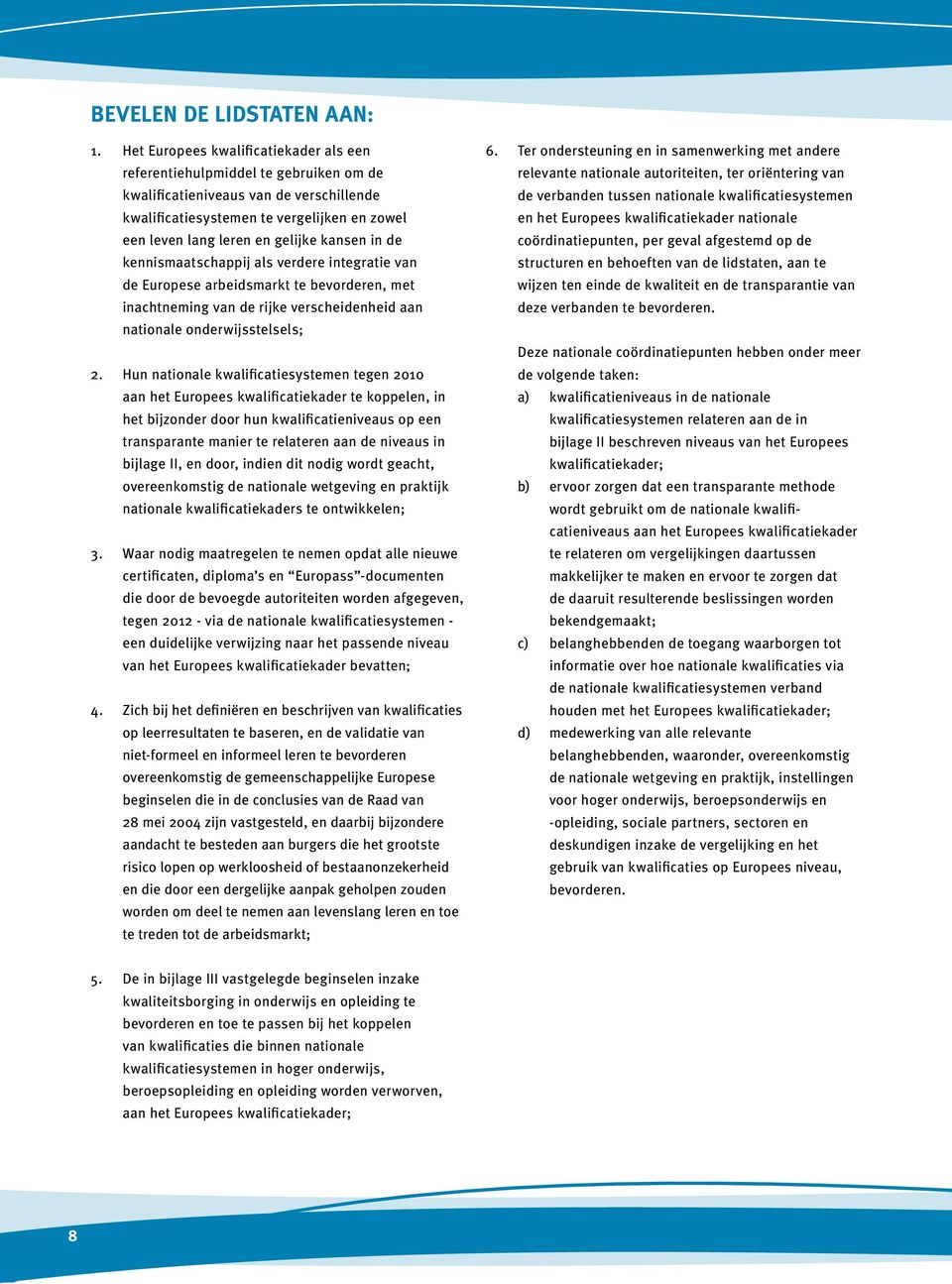 BEVELEN DE LIDSTATEN AAN:

1. Het Europees kwalificatiekader als een referentiehulpmiddel te gebruiken om de kwalificatieniveaus van de verschillende kwalificatiesystemen te vergelijken en zowel een leven lang leren en gelijke kansen in de kennismaatschappij als verdere integratie van de Europese arbeidsmarkt te bevorderen, met inachtneming van de rijke verscheidenheid aan nationale onderwijsstelsels;

2. Hun nationale kwalificatiesystemen tegen 2010 aan het Europees kwalificatiekader te koppelen, in het bijzonder door hun kwalificatieniveaus op een transparante manier te relateren aan de niveaus in bijlage II, en door, indien dit nodig wordt geacht, overeenkomstig de nationale wetgeving en praktijk nationale kwalificatiekaders te ontwikkelen;

3. Waar nodig maatregelen te nemen opdat alle nieuwe certificaten, diploma's en "Europass"-documenten die door de bevoegde autoriteiten worden afgegeven, tegen 2012 - via de nationale kwalificatiesystemen - een duidelijke verwijzing naar het passende niveau van het Europees kwalificatiekader bevatten;

4. Zich bij het definiëren en beschrijven van kwalificaties op leerresultaten te baseren, en de validatie van niet-formeel en informeel leren te bevorderen overeenkomstig de gemeenschappelijke Europese beginselen die in de conclusies van de Raad van 28 mei 2004 zijn vastgesteld, en daarbij bijzondere aandacht te besteden aan burgers die het grootste risico lopen op werkloosheid of bestaanonzekerheid en die door een dergelijke aanpak geholpen zouden worden om deel te nemen aan levenslang leren en toe te treden tot de arbeidsmarkt;

5. De in bijlage III vastgelegde beginselen inzake kwaliteitsborging in onderwijs en opleiding te bevorderen en toe te passen bij het koppelen van kwalificaties die binnen nationale kwalificatiesystemen in hoger onderwijs, beroepsopleiding en opleiding worden verworven, aan het Europees kwalificatiekader;

6. Ter ondersteuning en in samenwerking met andere relevante nationale autoriteiten, ter oriëntering van de verbanden tussen nationale kwalificatiesystemen en het Europees kwalificatiekader nationale coördinatiepunten, per geval afgestemd op de structuren en behoeften van de lidstaten, aan te wijzen ten einde de kwaliteit en de transparantie van deze verbanden te bevorderen.

Deze nationale coördinatiepunten hebben onder meer de volgende taken:
a) kwalificatieniveaus in de nationale kwalificatiesystemen relateren aan de in bijlage II beschreven niveaus van het Europees kwalificatiekader;
b) ervoor zorgen dat een transparante methode wordt gebruikt om de nationale kwalificatieniveaus aan het Europees kwalificatiekader te relateren om vergelijkingen daartussen makkelijker te maken en ervoor te zorgen dat de daaruit resulterende beslissingen worden bekendgemaakt;
c) belanghebbenden de toegang waarborgen tot informatie over hoe nationale kwalificaties via de nationale kwalificatiesystemen verband houden met het Europees kwalificatiekader;
d) medewerking van alle relevante belanghebbenden, waaronder, overeenkomstig de nationale wetgeving en praktijk, instellingen voor hoger onderwijs, beroepsonderwijs en -opleiding, sociale partners, sectoren en deskundigen inzake de vergelijking en het gebruik van kwalificaties op Europees niveau, bevorderen.

8